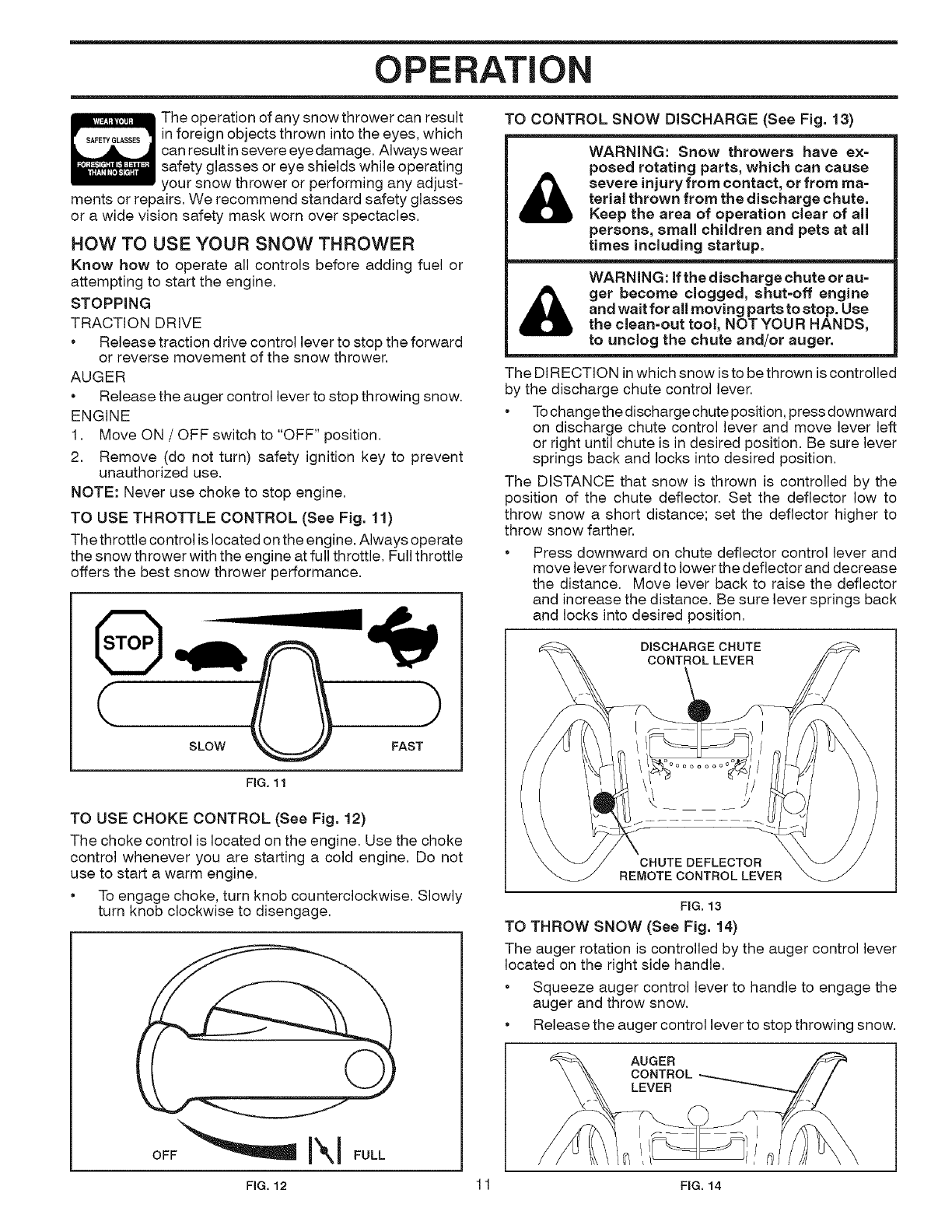 OPERATION

WEAR YOUR SAFETY GLASSES FORESIGHT IS BETTER THAN NO SIGHT

The operation of any snow thrower can result in foreign objects thrown into the eyes, which can result in severe eye damage. Always wear safety glasses or eye shields while operating your snow thrower or performing any adjustments or repairs. We recommend standard safety glasses or a wide vision safety mask worn over spectacles.

HOW TO USE YOUR SNOW THROWER

Know how to operate all controls before adding fuel or attempting to start the engine.

STOPPING

TRACTION DRIVE

• Release traction drive control lever to stop the forward or reverse movement of the snow thrower.

AUGER

• Release the auger control lever to stop throwing snow.

ENGINE

1. Move ON / OFF switch to "OFF" position.
2. Remove (do not turn) safety ignition key to prevent unauthorized use.

NOTE: Never use choke to stop engine.

TO USE THROTTLE CONTROL (See Fig. 11)

The throttle control is located on the engine. Always operate the snow thrower with the engine at full throttle. Full throttle offers the best snow thrower performance.

STOP

SLOW

FAST

FIG. 11

TO USE CHOKE CONTROL (See Fig. 12)

The choke control is located on the engine. Use the choke control whenever you are starting a cold engine. Do not use to start a warm engine.

• To engage choke, turn knob counterclockwise. Slowly turn knob clockwise to disengage.

OFF

FULL

FIG. 12

TO CONTROL SNOW DISCHARGE (See Fig. 13)

WARNING: Snow throwers have exposed rotating parts, which can cause severe injury from contact, or from material thrown from the discharge chute. Keep the area of operation clear of all persons, small children and pets at all times including startup.

WARNING: If the discharge chute or auger become clogged, shut-off engine and wait for all moving parts to stop. Use the clean-out tool, NOT YOUR HANDS, to unclog the chute and/or auger.

The DIRECTION in which snow is to be thrown is controlled by the discharge chute control lever.

• To change the discharge chute position, press downward on discharge chute control lever and move lever left or right until chute is in desired position. Be sure lever springs back and locks into desired position.

The DISTANCE that snow is thrown is controlled by the position of the chute deflector. Set the deflector low to throw snow a short distance; set the deflector higher to throw snow farther.

• Press downward on chute deflector control lever and move lever forward to lower the deflector and decrease the distance. Move lever back to raise the deflector and increase the distance. Be sure lever springs back and locks into desired position.

DISCHARGE CHUTE CONTROL LEVER

CHUTE DEFLECTOR REMOTE CONTROL LEVER

FIG. 13

TO THROW SNOW (See Fig. 14)

The auger rotation is controlled by the auger control lever located on the right side handle.

• Squeeze auger control lever to handle to engage the auger and throw snow.
• Release the auger control lever to stop throwing snow.

AUGER CONTROL LEVER

FIG. 14

11